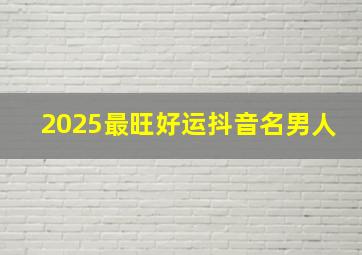 2025最旺好运抖音名男人